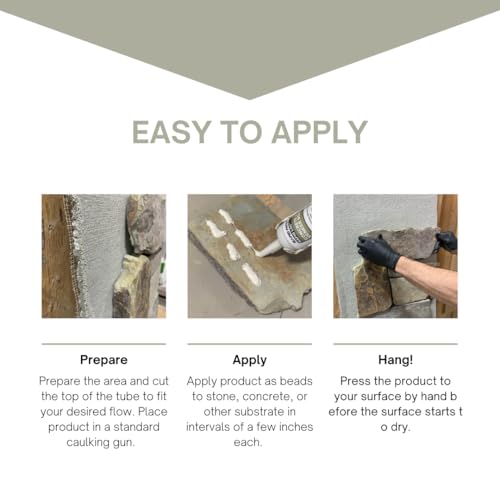 EASY TO APPLY

Prepare

Prepare the area and cut the top of the tube to fit your desired flow. Place product in a standard caulking gun.

Apply

Apply product as beads to stone, concrete, or other substrate in intervals of a few inches each.

Hang!

Press the product to your surface by hand b efore the surface starts t o dry.